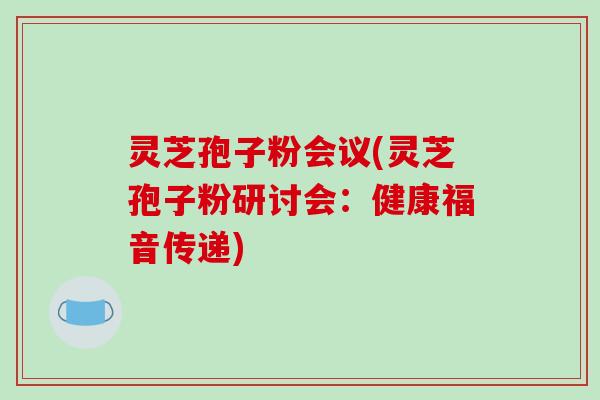 灵芝孢子粉会议(灵芝孢子粉研讨会：健康福音传递)